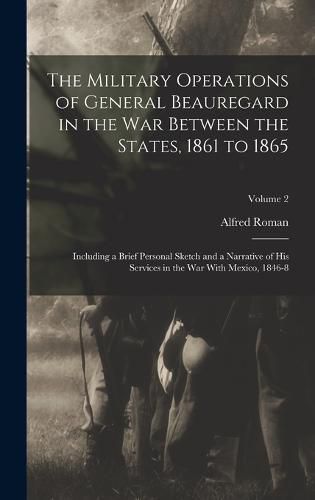 The Military Operations of General Beauregard in the War Between the States, 1861 to 1865

Volume 2

Alfred Roman

Including a Brief Personal Sketch and a Narrative of His Services in the War With Mexico, 1846-8